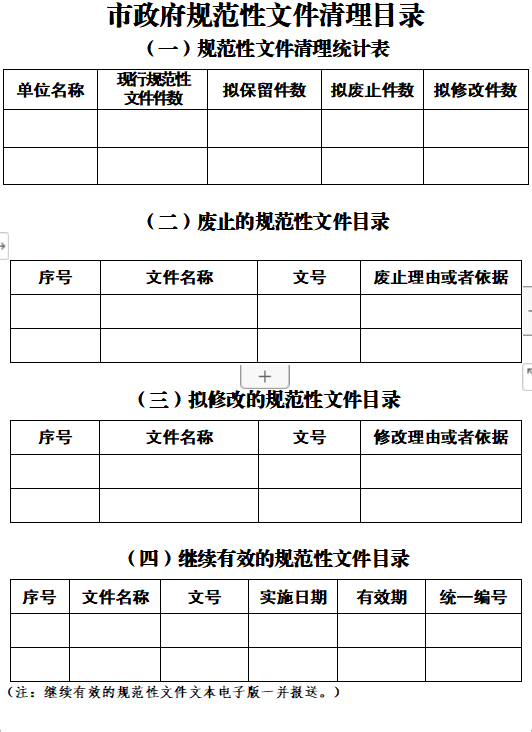 市政府规范性文件清理目录

（一）规范性文件清理统计表

| 单位名称 | 现行规范性文件件数 | 拟保留件数 | 拟废止件数 | 拟修改件数 |
|---|---|---|---|---|
| | | | | |
| | | | | |

（二）废止的规范性文件目录

| 序号 | 文件名称 | 文号 | 废止理由或者依据 |
|---|---|---|---|
| | | | |
| | | | |

+

（三）拟修改的规范性文件目录

| 序号 | 文件名称 | 文号 | 修改理由或者依据 |
|---|---|---|---|
| | | | |
| | | | |

（四）继续有效的规范性文件目录

| 序号 | 文件名称 | 文号 | 实施日期 | 有效期 | 统一编号 |
|---|---|---|---|---|---|
| | | | | | |
| | | | | | |

（注：继续有效的规范性文件文本电子版一并报送。）